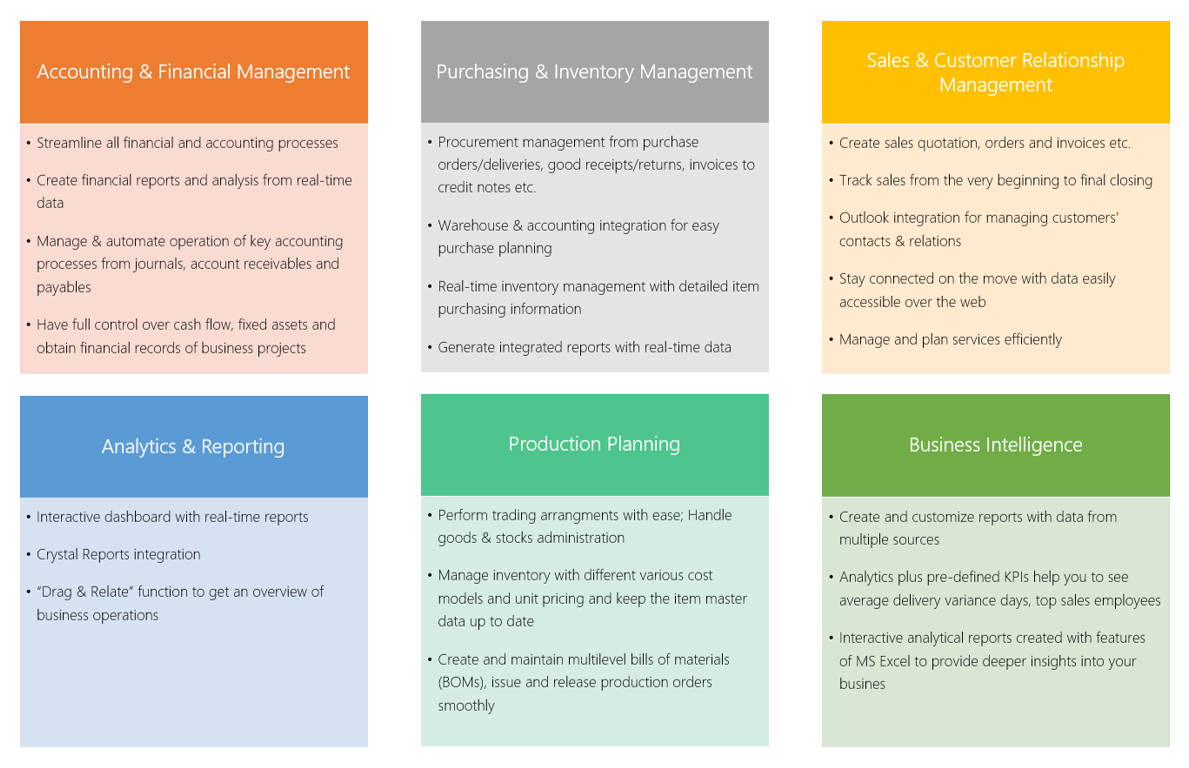 Accounting & Financial Management

• Streamline all financial and accounting processes
• Create financial reports and analysis from real-time data
• Manage & automate operation of key accounting processes from journals, account receivables and payables
• Have full control over cash flow, fixed assets and obtain financial records of business projects

Purchasing & Inventory Management

• Procurement management from purchase orders/deliveries, good receipts/returns, invoices to credit notes etc.
• Warehouse & accounting integration for easy purchase planning
• Real-time inventory management with detailed item purchasing information
• Generate integrated reports with real-time data

Sales & Customer Relationship Management

• Create sales quotation, orders and invoices etc.
• Track sales from the very beginning to final closing
• Outlook integration for managing customers' contacts & relations
• Stay connected on the move with data easily accessible over the web
• Manage and plan services efficiently

Analytics & Reporting

• Interactive dashboard with real-time reports
• Crystal Reports integration
• "Drag & Relate" function to get an overview of business operations

Production Planning

• Perform trading arrangments with ease; Handle goods & stocks administration
• Manage inventory with different various cost models and unit pricing and keep the item master data up to date
• Create and maintain multilevel bills of materials (BOMs), issue and release production orders smoothly

Business Intelligence

• Create and customize reports with data from multiple sources
• Analytics plus pre-defined KPIs help you to see average delivery variance days, top sales employees
• Interactive analytical reports created with features of MS Excel to provide deeper insights into your busines